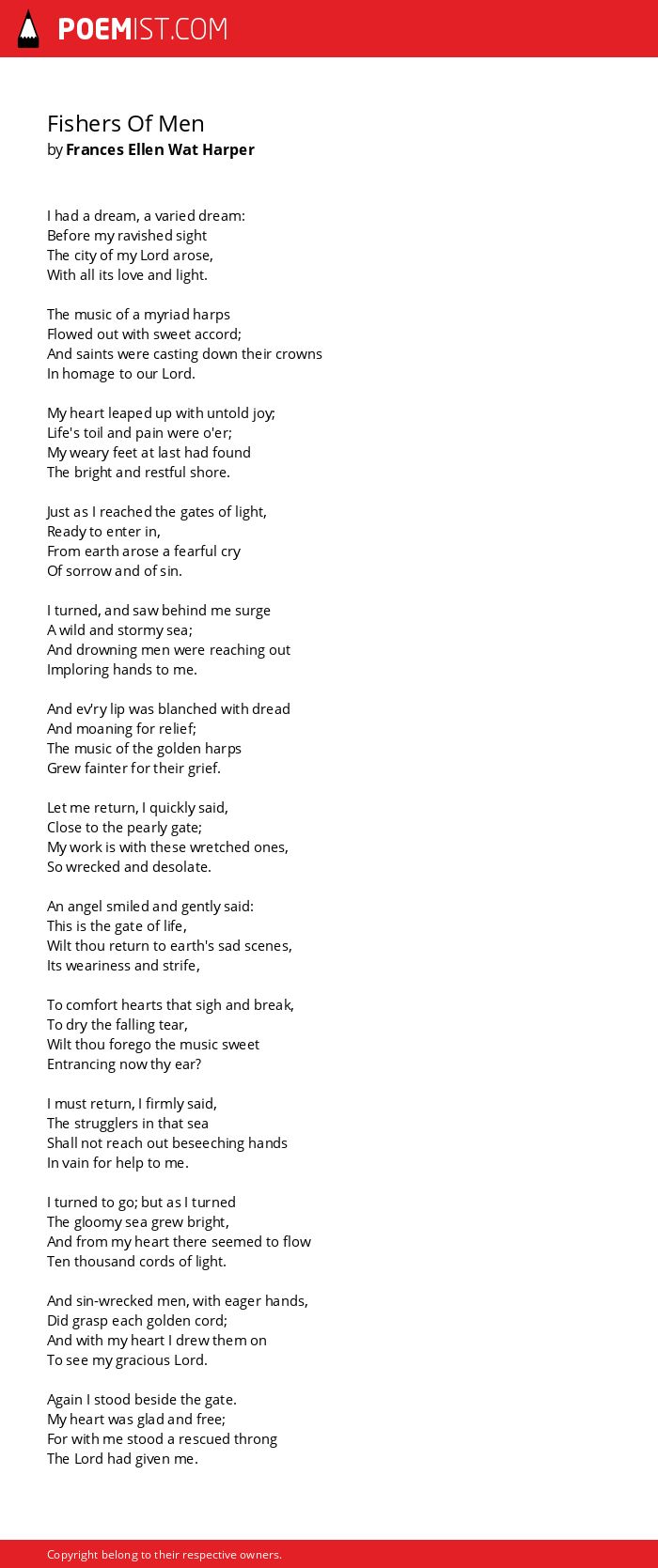 POEMIST.COM

Fishers Of Men
by Frances Ellen Wat Harper

I had a dream, a varied dream:
Before my ravished sight
The city of my Lord arose,
With all its love and light.

The music of a myriad harps
Flowed out with sweet accord;
And saints were casting down their crowns
In homage to our Lord.

My heart leaped up with untold joy;
Life's toil and pain were o'er;
My weary feet at last had found
The bright and restful shore.

Just as I reached the gates of light,
Ready to enter in,
From earth arose a fearful cry
Of sorrow and of sin.

I turned, and saw behind me surge
A wild and stormy sea;
And drowning men were reaching out
Imploring hands to me.

And ev'ry lip was blanched with dread
And moaning for relief;
The music of the golden harps
Grew fainter for their grief.

Let me return, I quickly said,
Close to the pearly gate;
My work is with these wretched ones,
So wrecked and desolate.

An angel smiled and gently said:
This is the gate of life,
Wilt thou return to earth's sad scenes,
Its weariness and strife,

To comfort hearts that sigh and break,
To dry the falling tear,
Wilt thou forego the music sweet
Entrancing now thy ear?

I must return, I firmly said,
The strugglers in that sea
Shall not reach out beseeching hands
In vain for help to me.

I turned to go; but as I turned
The gloomy sea grew bright,
And from my heart there seemed to flow
Ten thousand cords of light.

And sin-wrecked men, with eager hands,
Did grasp each golden cord;
And with my heart I drew them on
To see my gracious Lord.

Again I stood beside the gate.
My heart was glad and free;
For with me stood a rescued throng
The Lord had given me.

Copyright belong to their respective owners.